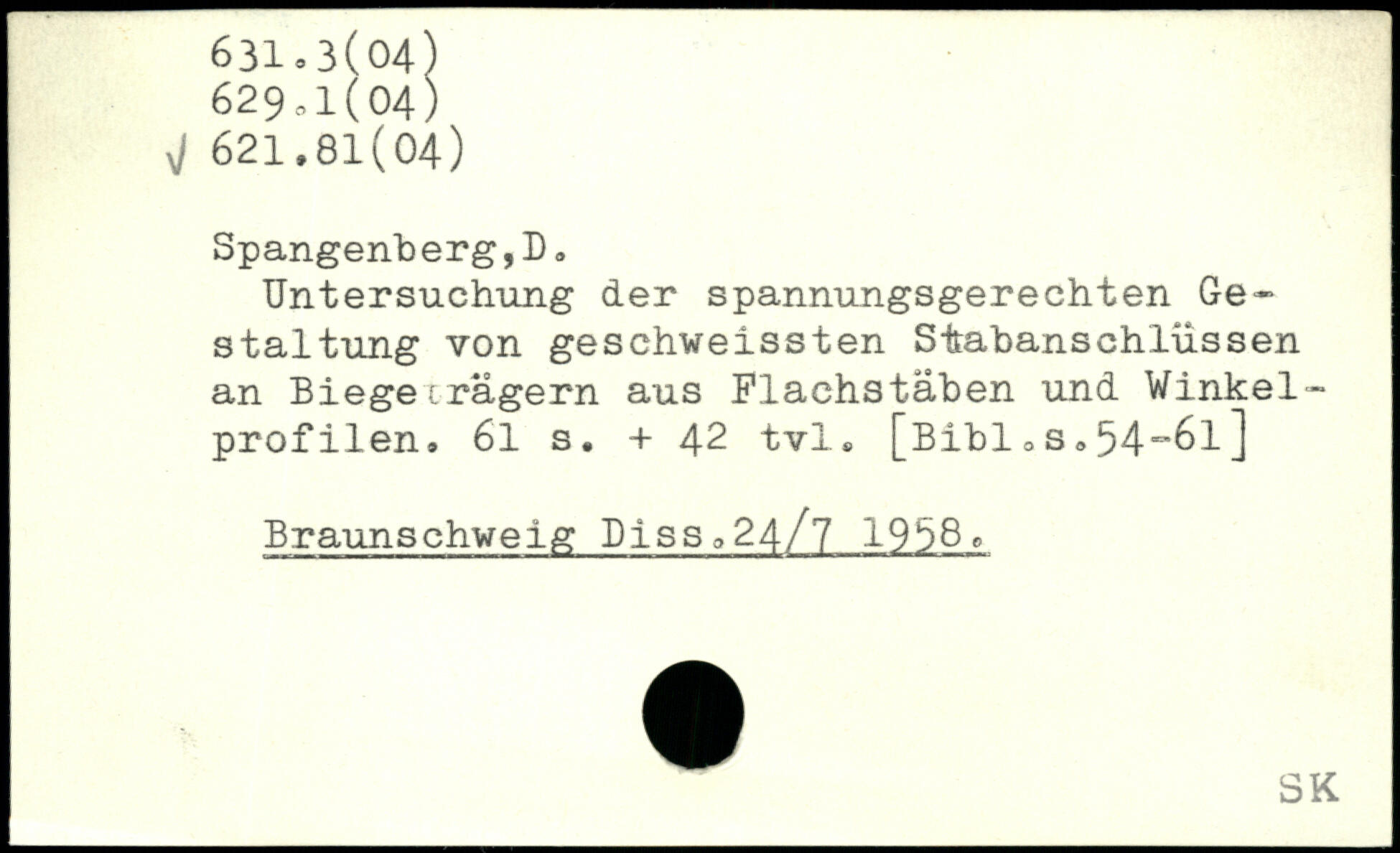 631.3(04)
629.1(04)
√ 621.81(04)

Spangenberg,D.

Untersuchung der spannungsgerechten Gestaltung von geschweissten Stabanschlüssen an Biegeträgern aus Flachstäben und Winkelprofilen. 61 s. + 42 tvl. [Bibl.s.54-61]

Braunschweig Diss.24/7 1958.

SK